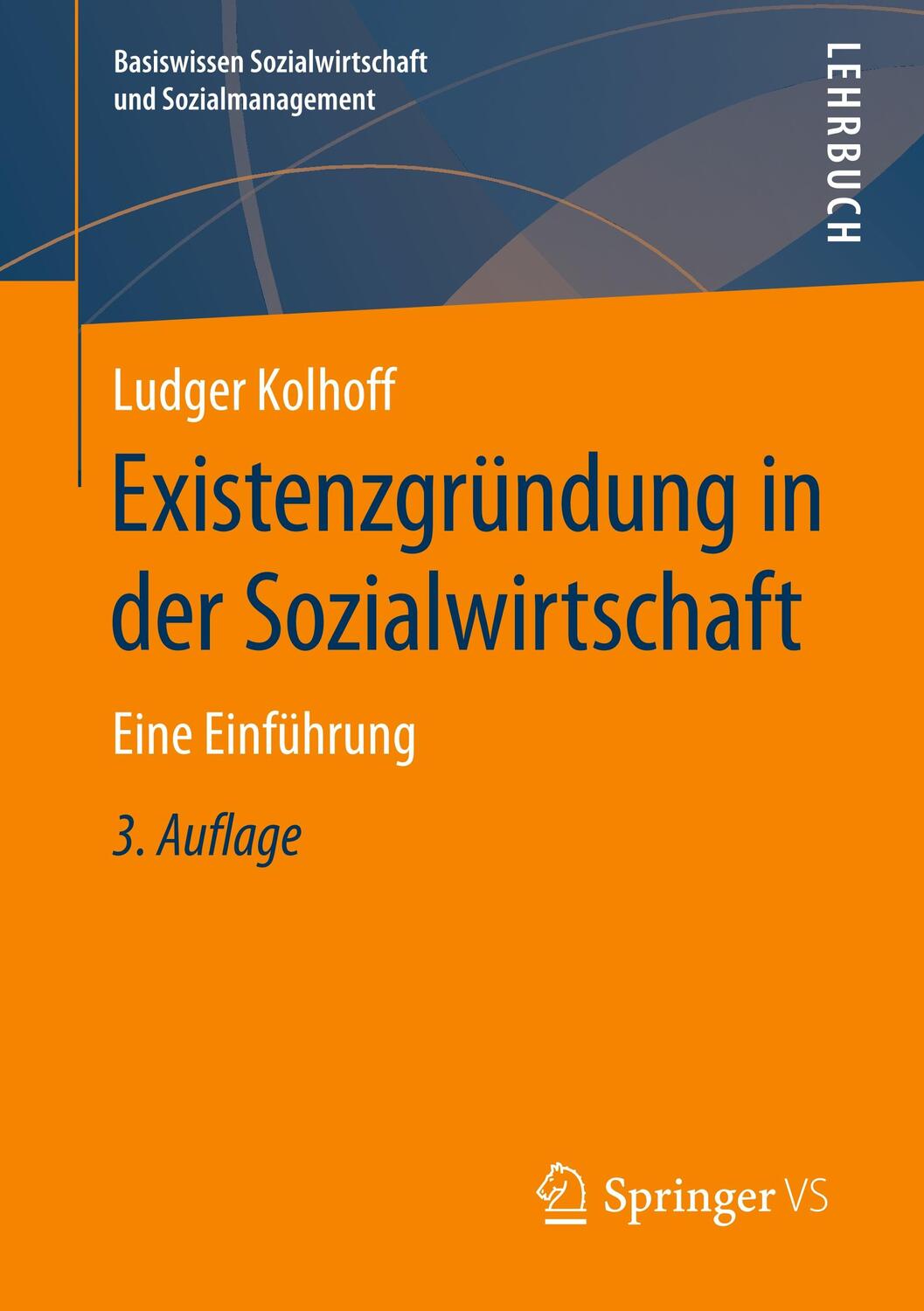 Basiswissen Sozialwirtschaft und Sozialmanagement

LEHRBUCH

Ludger Kolhoff

Existenzgründung in der Sozialwirtschaft

Eine Einführung

3. Auflage

Springer VS